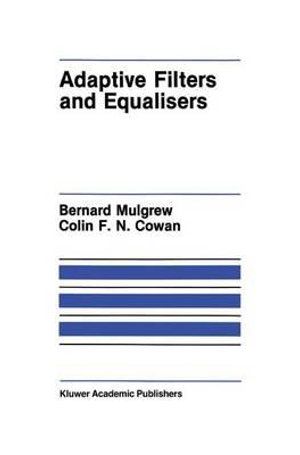 Adaptive Filters and Equalisers

Bernard Mulgrew
Colin F. N. Cowan

Kluwer Academic Publishers